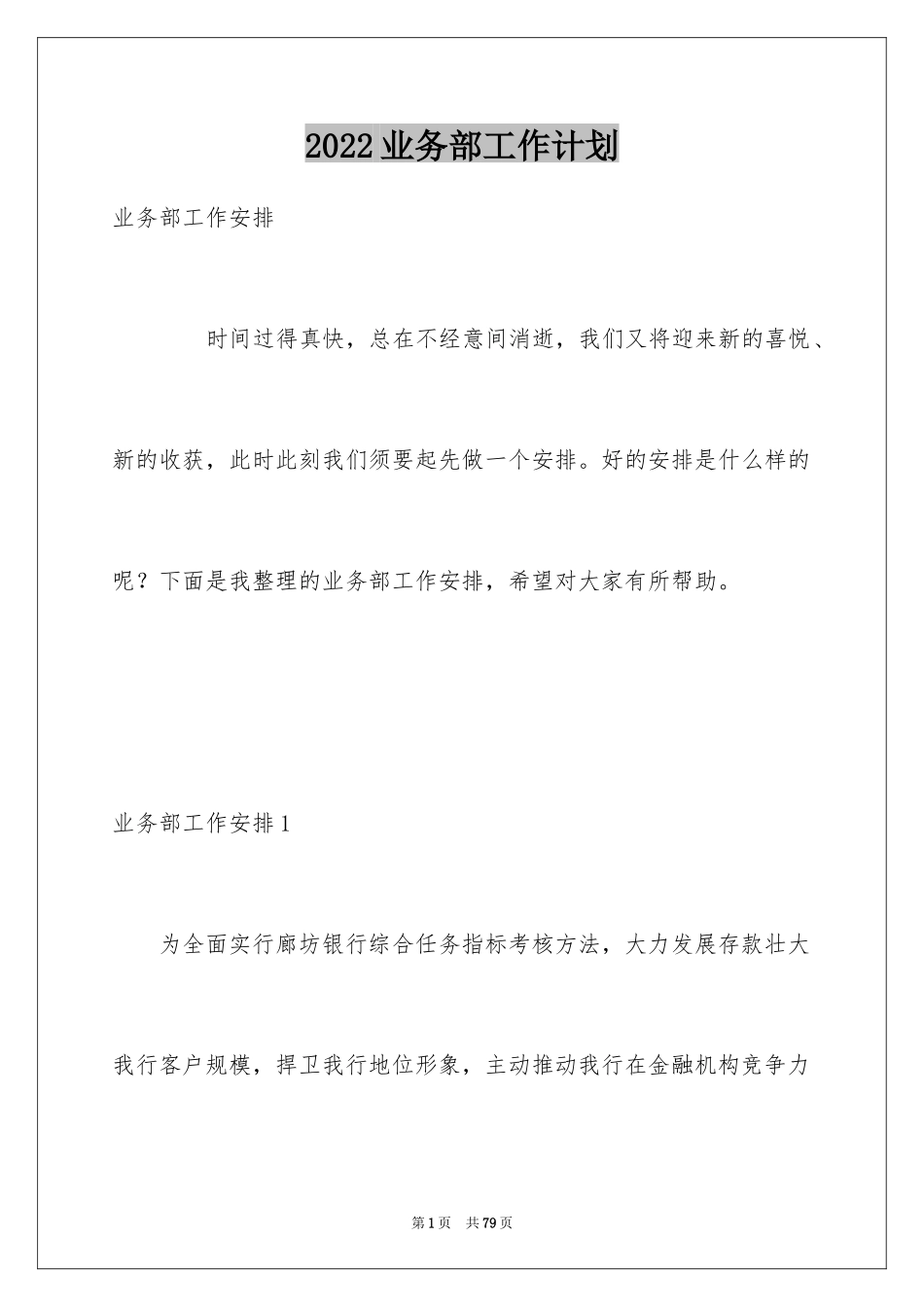 2022业务部工作计划

业务部工作安排

时间过得真快，总在不经意间消逝，我们又将迎来新的喜悦、新的收获，此时此刻我们须要起先做一个安排。好的安排是什么样的呢？下面是我整理的业务部工作安排，希望对大家有所帮助。

业务部工作安排1

为全面实行廊坊银行综合任务指标考核方法，大力发展存款壮大我行客户规模，捍卫我行地位形象，主动推动我行在金融机构竞争力

第1页 共79页